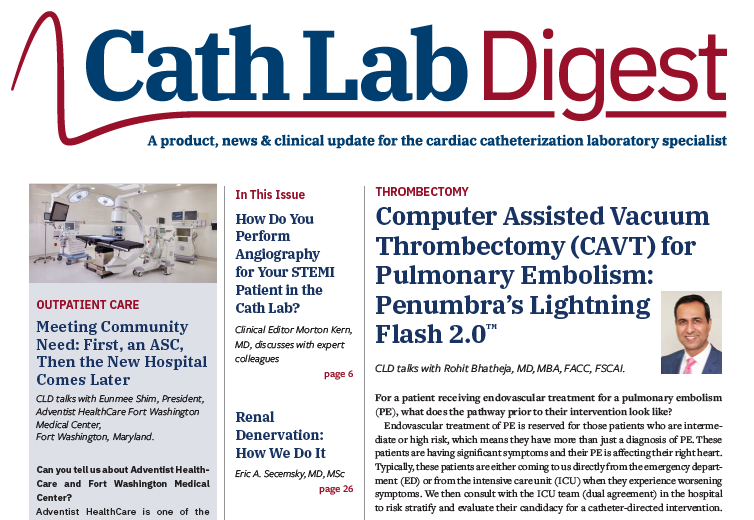 Cath Lab Digest

A product, news & clinical update for the cardiac catheterization laboratory specialist

OUTPATIENT CARE

Meeting Community Need: First, an ASC, Then the New Hospital Comes Later

CLD talks with Eunmee Shim, President, Adventist HealthCare Fort Washington Medical Center, Fort Washington, Maryland.

Can you tell us about Adventist HealthCare and Fort Washington Medical Center?

Adventist HealthCare is one of the

In This Issue

How Do You Perform Angiography for Your STEMI Patient in the Cath Lab?

Clinical Editor Morton Kern, MD, discusses with expert colleagues

page 6

Renal Denervation: How We Do It

Eric A. Secemsky, MD, MSc

page 26

THROMBECTOMY

Computer Assisted Vacuum Thrombectomy (CAVT) for Pulmonary Embolism: Penumbra's Lightning Flash 2.0™

CLD talks with Rohit Bhatheja, MD, MBA, FACC, FSCAI.

For a patient receiving endovascular treatment for a pulmonary embolism (PE), what does the pathway prior to their intervention look like?

Endovascular treatment of PE is reserved for those patients who are intermediate or high risk, which means they have more than just a diagnosis of PE. These patients are having significant symptoms and their PE is affecting their right heart. Typically, these patients are either coming to us directly from the emergency department (ED) or from the intensive care unit (ICU) when they experience worsening symptoms. We then consult with the ICU team (dual agreement) in the hospital to risk stratify and evaluate their candidacy for a catheter-directed intervention.